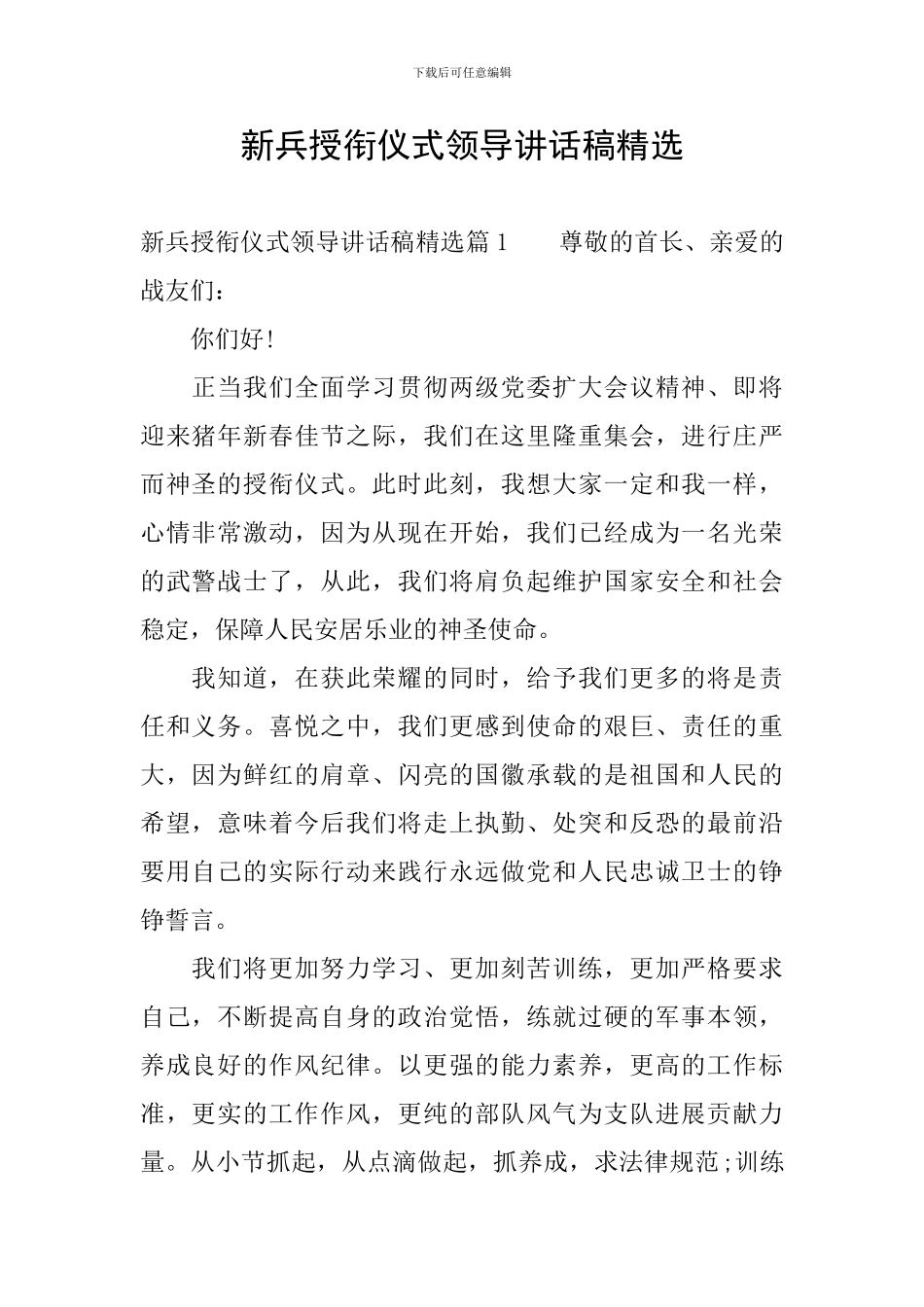 下载后可任意编辑

新兵授衔仪式领导讲话稿精选

新兵授衔仪式领导讲话稿精选篇1 尊敬的首长、亲爱的战友们：

你们好!

正当我们全面学习贯彻两级党委扩大会议精神、即将迎来猪年新春佳节之际，我们在这里隆重集会，进行庄严而神圣的授衔仪式。此时此刻，我想大家一定和我一样，心情非常激动，因为从现在开始，我们已经成为一名光荣的武警战士了，从此，我们将肩负起维护国家安全和社会稳定，保障人民安居乐业的神圣使命。

我知道，在获此荣耀的同时，给予我们更多的将是责任和义务。喜悦之中，我们更感到使命的艰巨、责任的重大，因为鲜红的肩章、闪亮的国徽承载的是祖国和人民的希望，意味着今后我们将走上执勤、处突和反恐的最前沿要用自己的实际行动来践行永远做党和人民忠诚卫士的铮铮誓言。

我们将更加努力学习、更加刻苦训练，更加严格要求自己，不断提高自身的政治觉悟，练就过硬的军事本领，养成良好的作风纪律。以更强的能力素养，更高的工作标准，更实的工作作风，更纯的部队风气为支队进展贡献力量。从小节抓起，从点滴做起，抓养成，求法律规范;训练